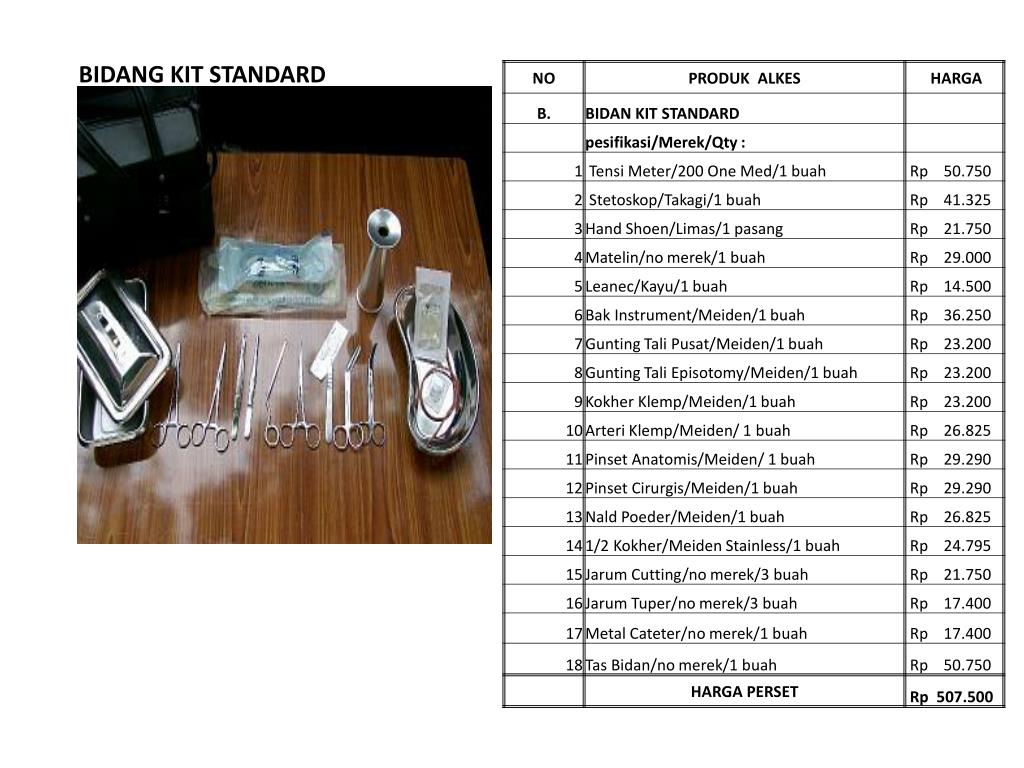 BIDANG KIT STANDARD

| NO | PRODUK ALKES | HARGA |
|---|---|---|
| B. | BIDAN KIT STANDARD | |
| | pesifikasi/Merek/Qty : | |
| 1 | Tensi Meter/200 One Med/1 buah | Rp 50.750 |
| 2 | Stetoskop/Takagi/1 buah | Rp 41.325 |
| 3 | Hand Shoen/Limas/1 pasang | Rp 21.750 |
| 4 | Matelin/no merek/1 buah | Rp 29.000 |
| 5 | Leanec/Kayu/1 buah | Rp 14.500 |
| 6 | Bak Instrument/Meiden/1 buah | Rp 36.250 |
| 7 | Gunting Tali Pusat/Meiden/1 buah | Rp 23.200 |
| 8 | Gunting Tali Episotomy/Meiden/1 buah | Rp 23.200 |
| 9 | Kokher Klemp/Meiden/1 buah | Rp 23.200 |
| 10 | Arteri Klemp/Meiden/ 1 buah | Rp 26.825 |
| 11 | Pinset Anatomis/Meiden/ 1 buah | Rp 29.290 |
| 12 | Pinset Cirurgis/Meiden/1 buah | Rp 29.290 |
| 13 | Nald Poeder/Meiden/1 buah | Rp 26.825 |
| 14 | 1/2 Kokher/Meiden Stainless/1 buah | Rp 24.795 |
| 15 | Jarum Cutting/no merek/3 buah | Rp 21.750 |
| 16 | Jarum Tuper/no merek/3 buah | Rp 17.400 |
| 17 | Metal Cateter/no merek/1 buah | Rp 17.400 |
| 18 | Tas Bidan/no merek/1 buah | Rp 50.750 |
| | HARGA PERSET | Rp 507.500 |